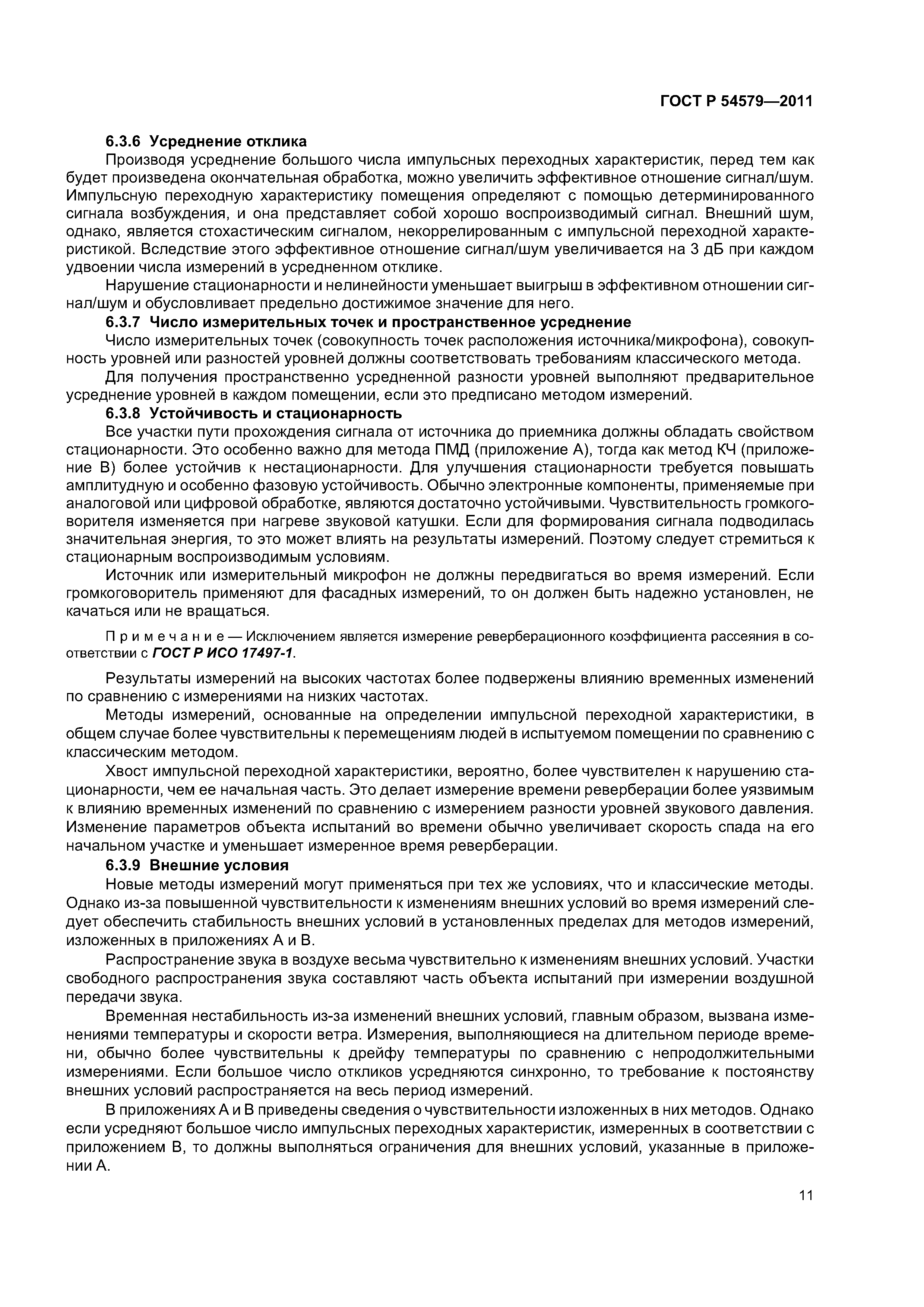 ГОСТ Р 54579—2011

6.3.6 Усреднение отклика

Производя усреднение большого числа импульсных переходных характеристик, перед тем как будет произведена окончательная обработка, можно увеличить эффективное отношение сигнал/шум. Импульсную переходную характеристику помещения определяют с помощью детерминированного сигнала возбуждения, и она представляет собой хорошо воспроизводимый сигнал. Внешний шум, однако, является стохастическим сигналом, некоррелированным с импульсной переходной характеристикой. Вследствие этого эффективное отношение сигнал/шум увеличивается на 3 дБ при каждом удвоении числа измерений в усредненном отклике.

Нарушение стационарности и нелинейности уменьшает выигрыш в эффективном отношении сигнал/шум и обусловливает предельно достижимое значение для него.

6.3.7 Число измерительных точек и пространственное усреднение

Число измерительных точек (совокупность точек расположения источника/микрофона), совокупность уровней или разностей уровней должны соответствовать требованиям классического метода.

Для получения пространственно усредненной разности уровней выполняют предварительное усреднение уровней в каждом помещении, если это предписано методом измерений.

6.3.8 Устойчивость и стационарность

Все участки пути прохождения сигнала от источника до приемника должны обладать свойством стационарности. Это особенно важно для метода ПМД (приложение А), тогда как метод КЧ (приложение В) более устойчив к нестационарности. Для улучшения стационарности требуется повышать амплитудную и особенно фазовую устойчивость. Обычно электронные компоненты, применяемые при аналоговой или цифровой обработке, являются достаточно устойчивыми. Чувствительность громкоговорителя изменяется при нагреве звуковой катушки. Если для формирования сигнала подводилась значительная энергия, то это может влиять на результаты измерений. Поэтому следует стремиться к стационарным воспроизводимым условиям.

Источник или измерительный микрофон не должны передвигаться во время измерений. Если громкоговоритель применяют для фасадных измерений, то он должен быть надежно установлен, не качаться или не вращаться.

Примечание — Исключением является измерение реверберационного коэффициента рассеяния в соответствии с ГОСТ Р ИСО 17497-1.

Результаты измерений на высоких частотах более подвержены влиянию временных изменений по сравнению с измерениями на низких частотах.

Методы измерений, основанные на определении импульсной переходной характеристики, в общем случае более чувствительны к перемещениям людей в испытуемом помещении по сравнению с классическим методом.

Хвост импульсной переходной характеристики, вероятно, более чувствителен к нарушению стационарности, чем ее начальная часть. Это делает измерение времени реверберации более уязвимым к влиянию временных изменений по сравнению с измерением разности уровней звукового давления. Изменение параметров объекта испытаний во времени обычно увеличивает скорость спада на его начальном участке и уменьшает измеренное время реверберации.

6.3.9 Внешние условия

Новые методы измерений могут применяться при тех же условиях, что и классические методы. Однако из-за повышенной чувствительности к изменениям внешних условий во время измерений следует обеспечить стабильность внешних условий в установленных пределах для методов измерений, изложенных в приложениях А и В.

Распространение звука в воздухе весьма чувствительно к изменениям внешних условий. Участки свободного распространения звука составляют часть объекта испытаний при измерении воздушной передачи звука.

Временная нестабильность из-за изменений внешних условий, главным образом, вызвана изменениями температуры и скорости ветра. Измерения, выполняющиеся на длительном периоде времени, обычно более чувствительны к дрейфу температуры по сравнению с непродолжительными измерениями. Если большое число откликов усредняются синхронно, то требование к постоянству внешних условий распространяется на весь период измерений.

В приложениях А и В приведены сведения о чувствительности изложенных в них методов. Однако если усредняют большое число импульсных переходных характеристик, измеренных в соответствии с приложением В, то должны выполняться ограничения для внешних условий, указанные в приложении А.

11